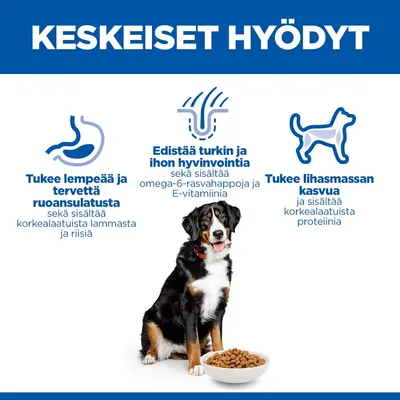 KESKEISET HYÖDYT

Tukee lempeää ja tervettä ruoansulatusta
sekä sisältää korkealaatuista lammasta ja riisiä

Edistää turkin ja ihon hyvinvointia
sekä sisältää omega-6-rasvahappoja ja E-vitamiinia

Tukee lihasmassan kasvua
ja sisältää korkealaatuista proteiinia